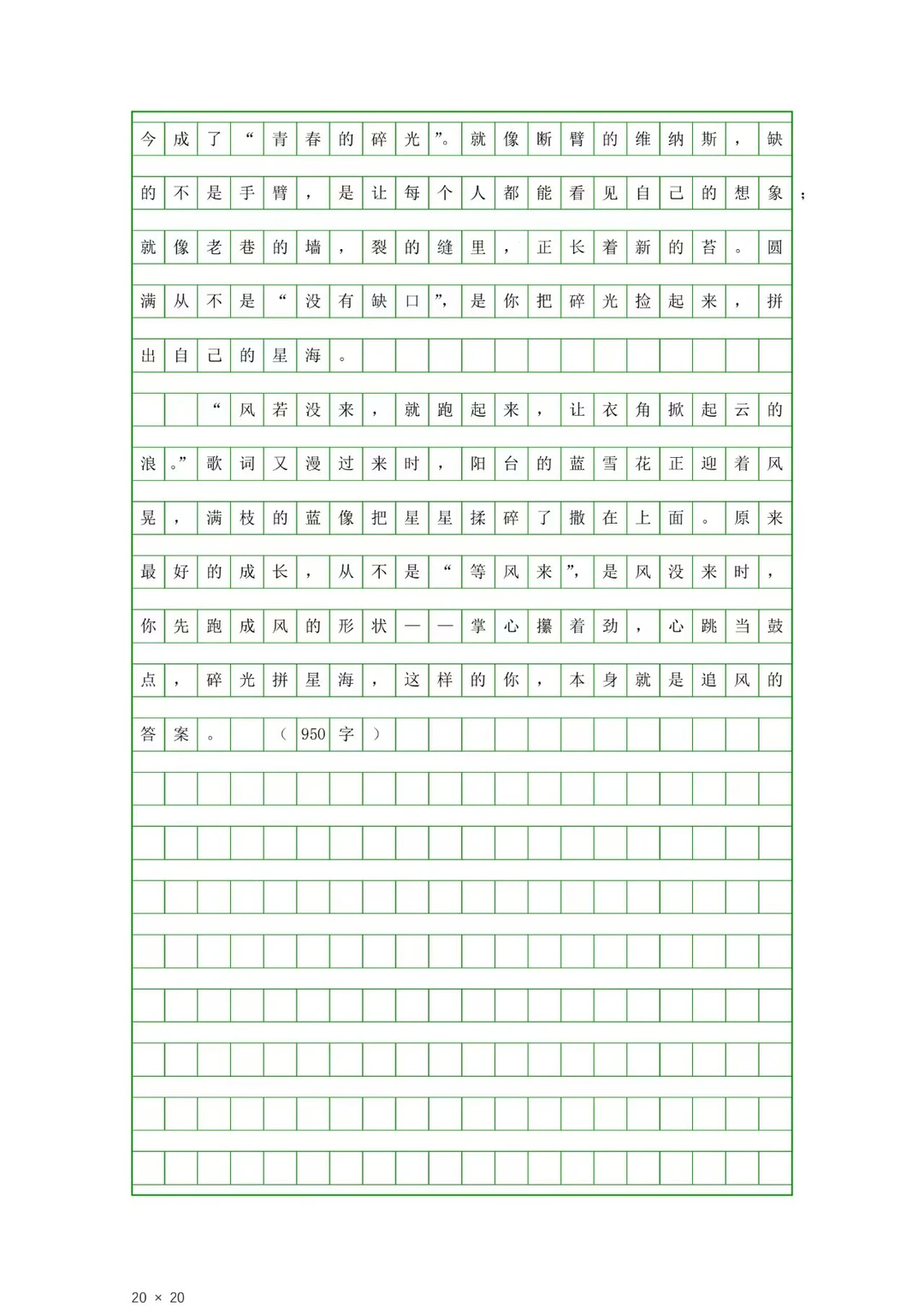 今成了“青春的碎光”。就像断臂的维纳斯，缺的不是手臂，是让每个人都能看见自己的想象；就像老巷的墙，裂的缝里，正长着新的苔。圆满从不是“没有缺口”，是你把碎光捡起来，拼出自己的星海。

“风若没来，就跑起来，让衣角掀起云的浪。”歌词又漫过来时，阳台的蓝雪花正迎着风晃，满枝的蓝像把星星揉碎了撒在上面。原来最好的成长，从不是“等风来”，是风没来时，你先跑成风的形状——掌心攥着劲，心跳当鼓点，碎光拼星海，这样的你，本身就是追风的答案。（950字）

20 × 20